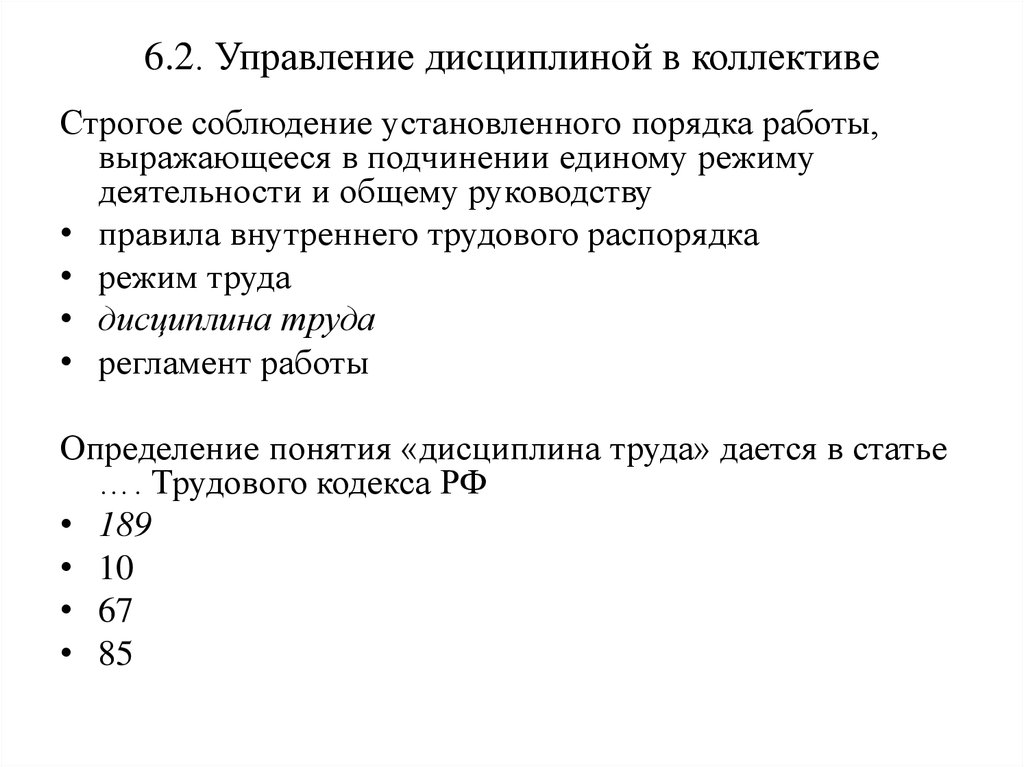 6.2. Управление дисциплиной в коллективе

Строгое соблюдение установленного порядка работы, выражающееся в подчинении единому режиму деятельности и общему руководству

• правила внутреннего трудового распорядка
• режим труда
• дисциплина труда
• регламент работы

Определение понятия «дисциплина труда» дается в статье …. Трудового кодекса РФ

• 189
• 10
• 67
• 85